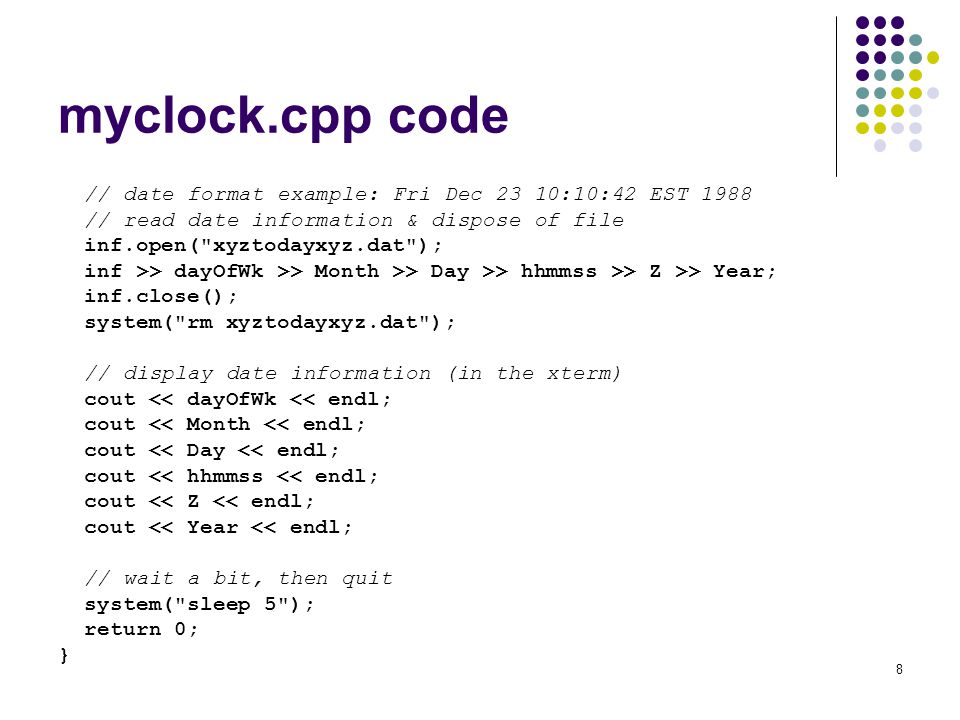 myclock.cpp code

// date format example: Fri Dec 23 10:10:42 EST 1988
// read date information & dispose of file
inf.open("xyztodayxyz.dat");
inf >> dayOfWk >> Month >> Day >> hhmmss >> Z >> Year;
inf.close();
system("rm xyztodayxyz.dat");

// display date information (in the xterm)
cout << dayOfWk << endl;
cout << Month << endl;
cout << Day << endl;
cout << hhmmss << endl;
cout << Z << endl;
cout << Year << endl;

// wait a bit, then quit
system("sleep 5");
return 0;
}

8